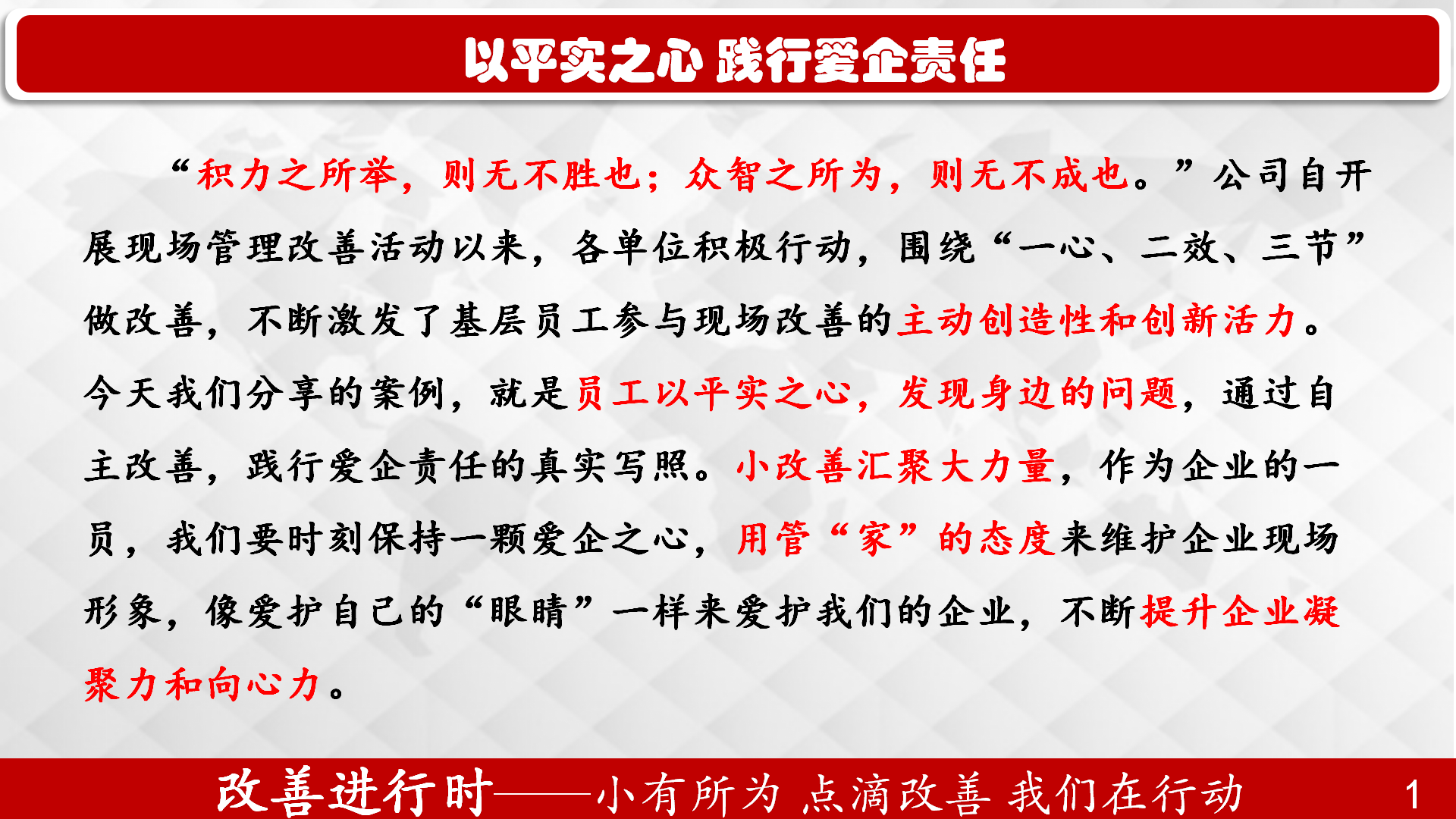 以平实之心 践行爱企责任

“积力之所举，则无不胜也；众智之所为，则无不成也。”公司自开展现场管理改善活动以来，各单位积极行动，围绕“一心、二效、三节”做改善，不断激发了基层员工参与现场改善的主动创造性和创新活力。今天我们分享的案例，就是员工以平实之心，发现身边的问题，通过自主改善，践行爱企责任的真实写照。小改善汇聚大力量，作为企业的一员，我们要时刻保持一颗爱企之心，用管“家”的态度来维护企业现场形象，像爱护自己的“眼睛”一样来爱护我们的企业，不断提升企业凝聚力和向心力。

改善进行时——小有所为 点滴改善 我们在行动 1